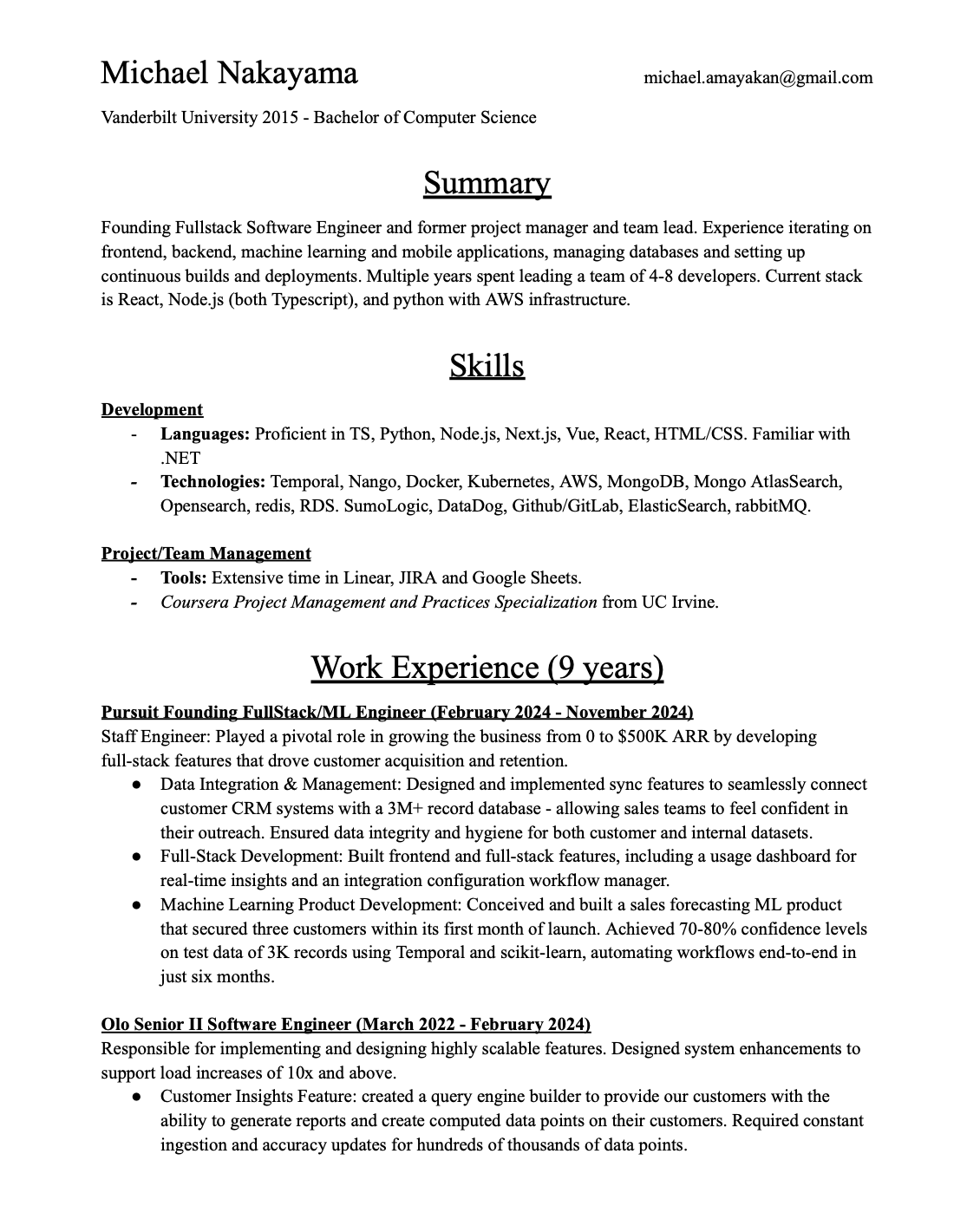 Michael Nakayama michael.amayakan@gmail.com

Vanderbilt University 2015 - Bachelor of Computer Science

Summary

Founding Fullstack Software Engineer and former project manager and team lead. Experience iterating on frontend, backend, machine learning and mobile applications, managing databases and setting up continuous builds and deployments. Multiple years spent leading a team of 4-8 developers. Current stack is React, Node.js (both Typescript), and python with AWS infrastructure.

Skills

Development
- Languages: Proficient in TS, Python, Node.js, Next.js, Vue, React, HTML/CSS. Familiar with .NET
- Technologies: Temporal, Nango, Docker, Kubernetes, AWS, MongoDB, Mongo AtlasSearch, Opensearch, redis, RDS. SumoLogic, DataDog, Github/GitLab, ElasticSearch, rabbitMQ.

Project/Team Management
- Tools: Extensive time in Linear, JIRA and Google Sheets.
- Coursera Project Management and Practices Specialization from UC Irvine.

Work Experience (9 years)

Pursuit Founding FullStack/ML Engineer (February 2024 - November 2024)
Staff Engineer: Played a pivotal role in growing the business from 0 to $500K ARR by developing full-stack features that drove customer acquisition and retention.
● Data Integration & Management: Designed and implemented sync features to seamlessly connect customer CRM systems with a 3M+ record database - allowing sales teams to feel confident in their outreach. Ensured data integrity and hygiene for both customer and internal datasets.
● Full-Stack Development: Built frontend and full-stack features, including a usage dashboard for real-time insights and an integration configuration workflow manager.
● Machine Learning Product Development: Conceived and built a sales forecasting ML product that secured three customers within its first month of launch. Achieved 70-80% confidence levels on test data of 3K records using Temporal and scikit-learn, automating workflows end-to-end in just six months.

Olo Senior II Software Engineer (March 2022 - February 2024)
Responsible for implementing and designing highly scalable features. Designed system enhancements to support load increases of 10x and above.
● Customer Insights Feature: created a query engine builder to provide our customers with the ability to generate reports and create computed data points on their customers. Required constant ingestion and accuracy updates for hundreds of thousands of data points.